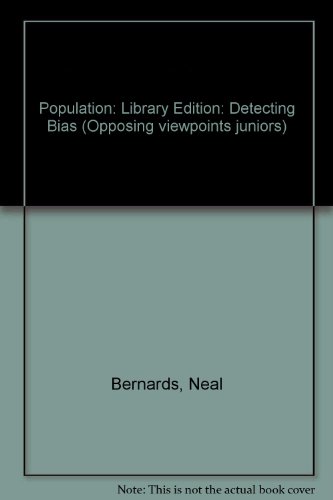 Population: Library Edition: Detecting Bias (Opposing viewpoints juniors)

Bernards, Neal

Note: This is not the actual book cover